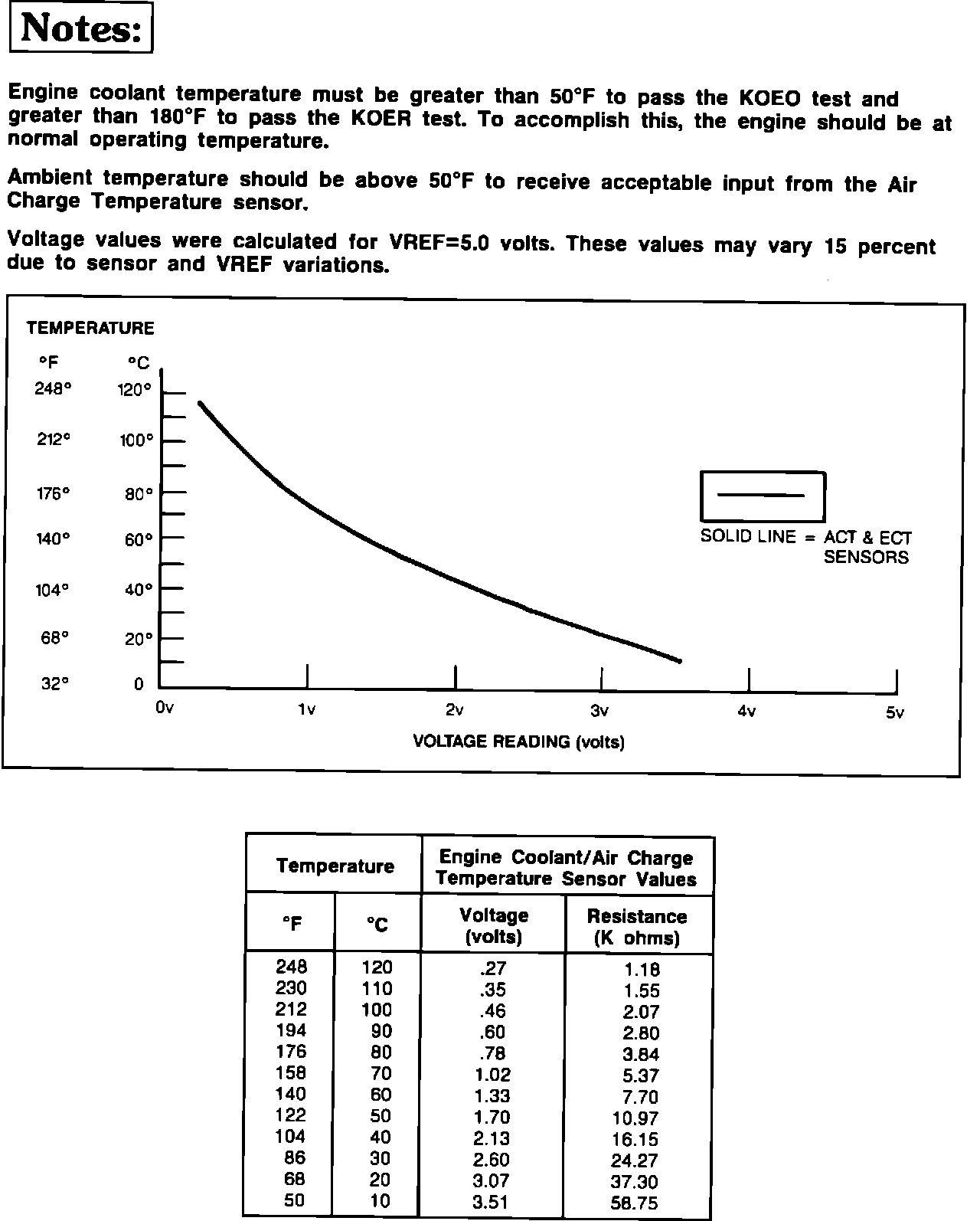 Notes:

Engine coolant temperature must be greater than 50°F to pass the KOEO test and greater than 180°F to pass the KOER test. To accomplish this, the engine should be at normal operating temperature.

Ambient temperature should be above 50°F to receive acceptable input from the Air Charge Temperature sensor.

Voltage values were calculated for VREF=5.0 volts. These values may vary 15 percent due to sensor and VREF variations.

TEMPERATURE

°F °C
248° 120°
212° 100°
176° 80°
140° 60°
104° 40°
68° 20°
32° 0

0v 1v 2v 3v 4v 5v

VOLTAGE READING (volts)

SOLID LINE = ACT & ECT SENSORS

| Temperature | | Engine Coolant/Air Charge Temperature Sensor Values | |
|---|---|---|---|
| °F | °C | Voltage (volts) | Resistance (K ohms) |
| 248 | 120 | .27 | 1.18 |
| 230 | 110 | .35 | 1.55 |
| 212 | 100 | .46 | 2.07 |
| 194 | 90 | .60 | 2.80 |
| 176 | 80 | .78 | 3.84 |
| 158 | 70 | 1.02 | 5.37 |
| 140 | 60 | 1.33 | 7.70 |
| 122 | 50 | 1.70 | 10.97 |
| 104 | 40 | 2.13 | 16.15 |
| 86 | 30 | 2.60 | 24.27 |
| 68 | 20 | 3.07 | 37.30 |
| 50 | 10 | 3.51 | 58.75 |